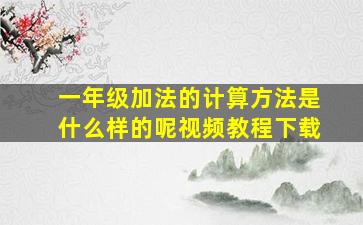 一年级加法的计算方法是什么样的呢视频教程下载